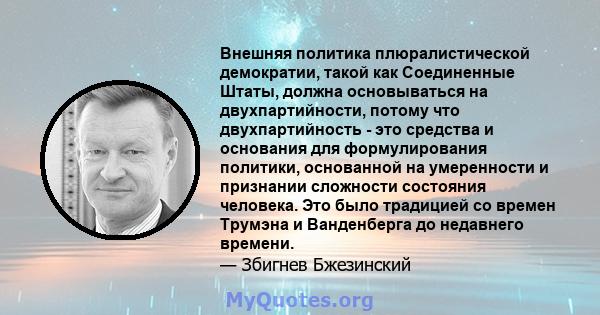 Внешняя политика плюралистической демократии, такой как Соединенные Штаты, должна основываться на двухпартийности, потому что двухпартийность - это средства и основания для формулирования политики, основанной на умеренности и признании сложности состояния человека. Это было традицией со времен Трумэна и Ванденберга до недавнего времени.

— Збигнев Бжезинский

MyQuotes.org